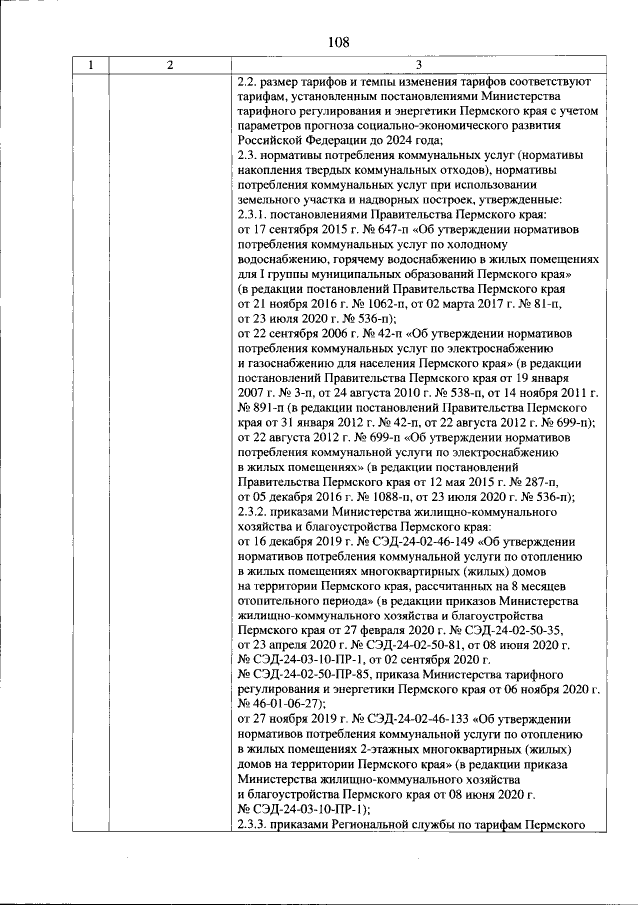 108

| 1 | 2 | 3 |
|---|---|---|
| | | 2.2. размер тарифов и темпы изменения тарифов соответствуют тарифам, установленным постановлениями Министерства тарифного регулирования и энергетики Пермского края с учетом параметров прогноза социально-экономического развития Российской Федерации до 2024 года; 2.3. нормативы потребления коммунальных услуг (нормативы накопления твердых коммунальных отходов), нормативы потребления коммунальных услуг при использовании земельного участка и надворных построек, утвержденные: 2.3.1. постановлениями Правительства Пермского края: от 17 сентября 2015 г. № 647-п «Об утверждении нормативов потребления коммунальных услуг по холодному водоснабжению, горячему водоснабжению в жилых помещениях для I группы муниципальных образований Пермского края» (в редакции постановлений Правительства Пермского края от 21 ноября 2016 г. № 1062-п, от 02 марта 2017 г. № 81-п, от 23 июля 2020 г. № 536-п); от 22 сентября 2006 г. № 42-п «Об утверждении нормативов потребления коммунальных услуг по электроснабжению и газоснабжению для населения Пермского края» (в редакции постановлений Правительства Пермского края от 19 января 2007 г. № 3-п, от 24 августа 2010 г. № 538-п, от 14 ноября 2011 г. № 891-п (в редакции постановлений Правительства Пермского края от 31 января 2012 г. № 42-п, от 22 августа 2012 г. № 699-п); от 22 августа 2012 г. № 699-п «Об утверждении нормативов потребления коммунальной услуги по электроснабжению в жилых помещениях» (в редакции постановлений Правительства Пермского края от 12 мая 2015 г. № 287-п, от 05 декабря 2016 г. № 1088-п, от 23 июля 2020 г. № 536-п); 2.3.2. приказами Министерства жилищно-коммунального хозяйства и благоустройства Пермского края: от 16 декабря 2019 г. № СЭД-24-02-46-149 «Об утверждении нормативов потребления коммунальной услуги по отоплению в жилых помещениях многоквартирных (жилых) домов на территории Пермского края, рассчитанных на 8 месяцев отопительного периода» (в редакции приказов Министерства жилищно-коммунального хозяйства и благоустройства Пермского края от 27 февраля 2020 г. № СЭД-24-02-50-35, от 23 апреля 2020 г. № СЭД-24-02-50-81, от 08 июня 2020 г. № СЭД-24-03-10-ПР-1, от 02 сентября 2020 г. № СЭД-24-02-50-ПР-85, приказа Министерства тарифного регулирования и энергетики Пермского края от 06 ноября 2020 г. № 46-01-06-27); от 27 ноября 2019 г. № СЭД-24-02-46-133 «Об утверждении нормативов потребления коммунальной услуги по отоплению в жилых помещениях 2-этажных многоквартирных (жилых) домов на территории Пермского края» (в редакции приказа Министерства жилищно-коммунального хозяйства и благоустройства Пермского края от 08 июня 2020 г. № СЭД-24-03-10-ПР-1); 2.3.3. приказами Региональной службы по тарифам Пермского |